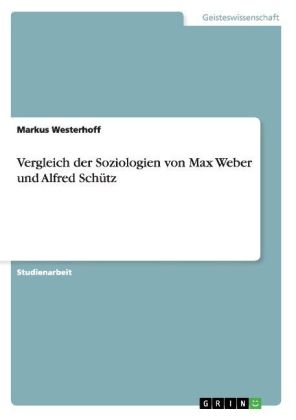 Geisteswissenschaft

Markus Westerhoff

Vergleich der Soziologien von Max Weber und Alfred Schütz

Studienarbeit

GRIN